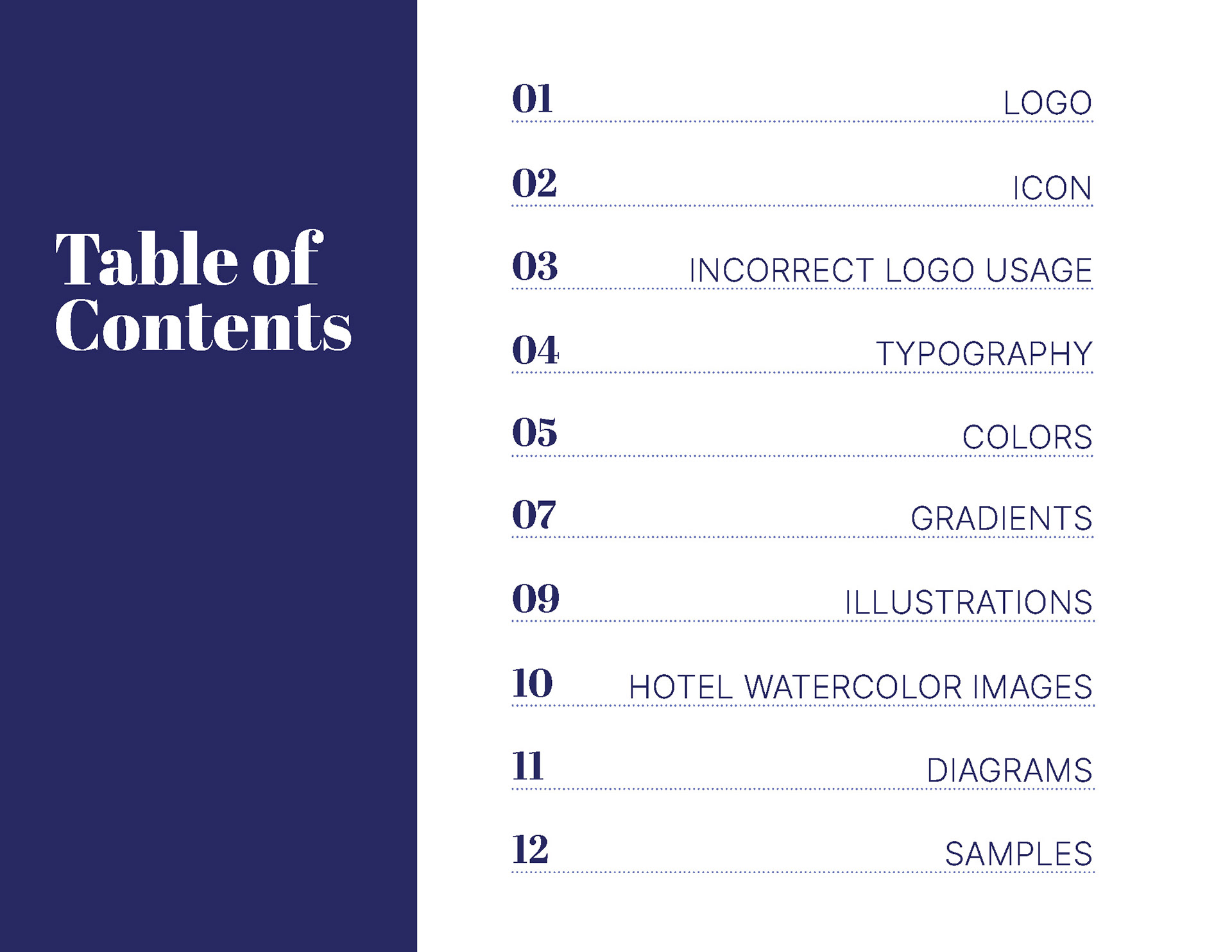 Table of Contents

01 LOGO

02 ICON

03 INCORRECT LOGO USAGE

04 TYPOGRAPHY

05 COLORS

07 GRADIENTS

09 ILLUSTRATIONS

10 HOTEL WATERCOLOR IMAGES

11 DIAGRAMS

12 SAMPLES